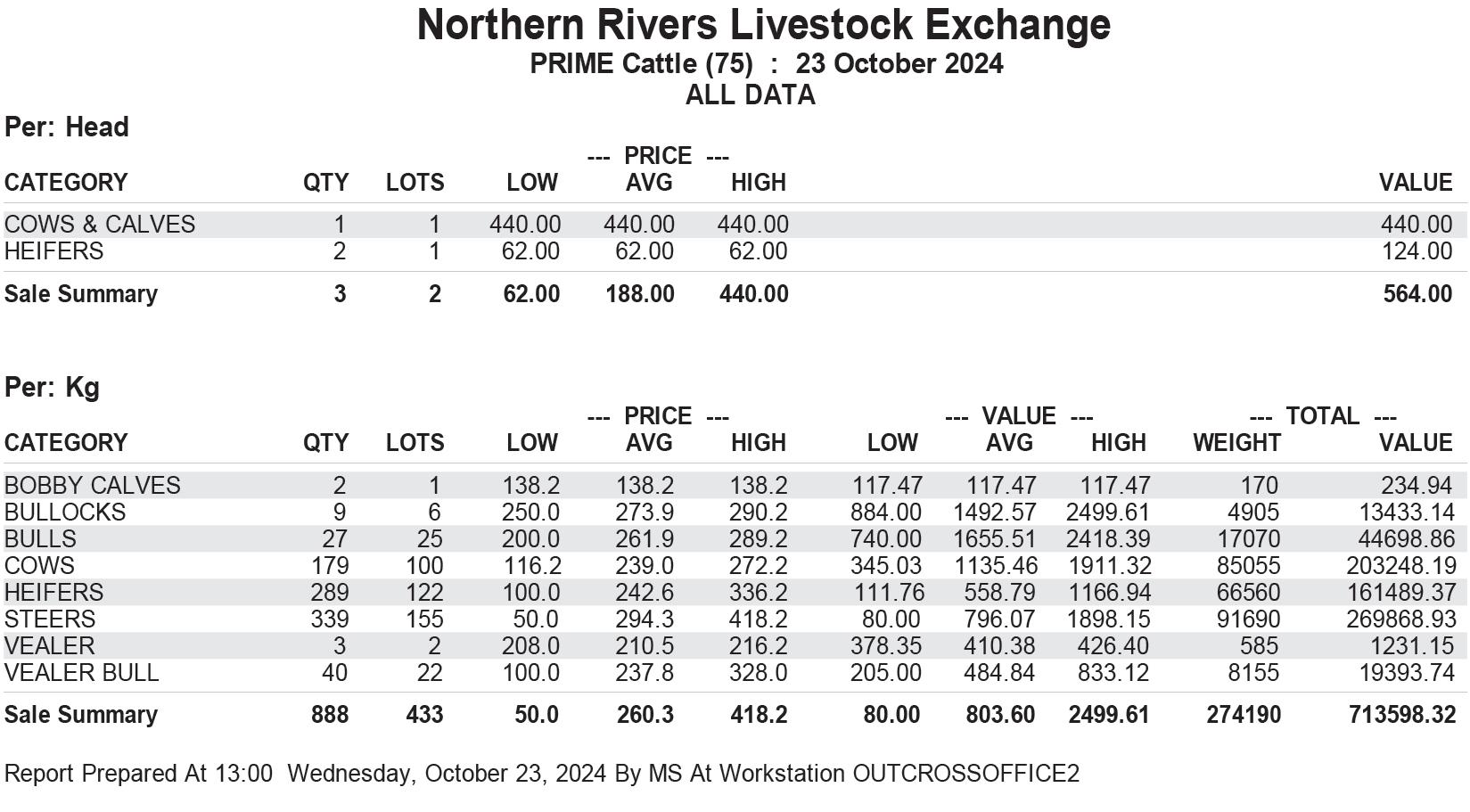 Northern Rivers Livestock Exchange
PRIME Cattle (75) : 23 October 2024
ALL DATA

Per: Head

--- PRICE ---

| CATEGORY | QTY | LOTS | LOW | AVG | HIGH | VALUE |
|---|---|---|---|---|---|---|
| COWS & CALVES | 1 | 1 | 440.00 | 440.00 | 440.00 | 440.00 |
| HEIFERS | 2 | 1 | 62.00 | 62.00 | 62.00 | 124.00 |
| Sale Summary | 3 | 2 | 62.00 | 188.00 | 440.00 | 564.00 |

Per: Kg

--- PRICE --- --- VALUE --- --- TOTAL ---

| CATEGORY | QTY | LOTS | LOW | AVG | HIGH | LOW | AVG | HIGH | WEIGHT | VALUE |
|---|---|---|---|---|---|---|---|---|---|---|
| BOBBY CALVES | 2 | 1 | 138.2 | 138.2 | 138.2 | 117.47 | 117.47 | 117.47 | 170 | 234.94 |
| BULLOCKS | 9 | 6 | 250.0 | 273.9 | 290.2 | 884.00 | 1492.57 | 2499.61 | 4905 | 13433.14 |
| BULLS | 27 | 25 | 200.0 | 261.9 | 289.2 | 740.00 | 1655.51 | 2418.39 | 17070 | 44698.86 |
| COWS | 179 | 100 | 116.2 | 239.0 | 272.2 | 345.03 | 1135.46 | 1911.32 | 85055 | 203248.19 |
| HEIFERS | 289 | 122 | 100.0 | 242.6 | 336.2 | 111.76 | 558.79 | 1166.94 | 66560 | 161489.37 |
| STEERS | 339 | 155 | 50.0 | 294.3 | 418.2 | 80.00 | 796.07 | 1898.15 | 91690 | 269868.93 |
| VEALER | 3 | 2 | 208.0 | 210.5 | 216.2 | 378.35 | 410.38 | 426.40 | 585 | 1231.15 |
| VEALER BULL | 40 | 22 | 100.0 | 237.8 | 328.0 | 205.00 | 484.84 | 833.12 | 8155 | 19393.74 |
| Sale Summary | 888 | 433 | 50.0 | 260.3 | 418.2 | 80.00 | 803.60 | 2499.61 | 274190 | 713598.32 |

Report Prepared At 13:00 Wednesday, October 23, 2024 By MS At Workstation OUTCROSSOFFICE2